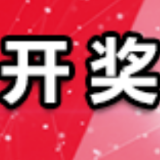 开奖